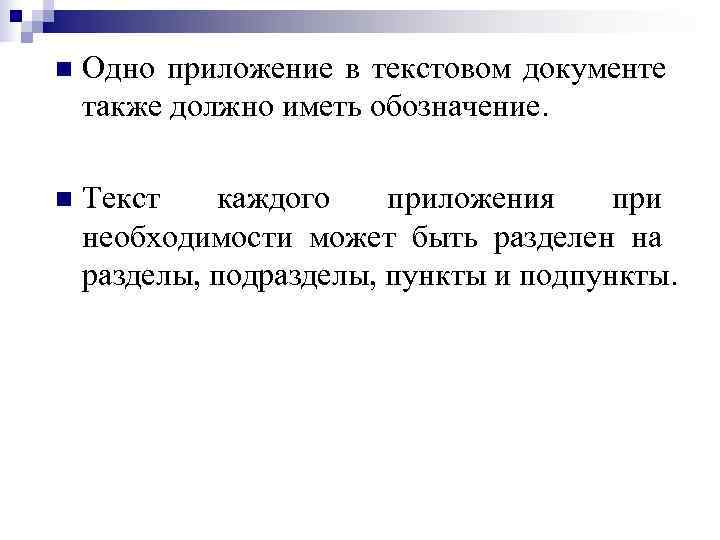 Одно приложение в текстовом документе также должно иметь обозначение.

Текст каждого приложения при необходимости может быть разделен на разделы, подразделы, пункты и подпункты.